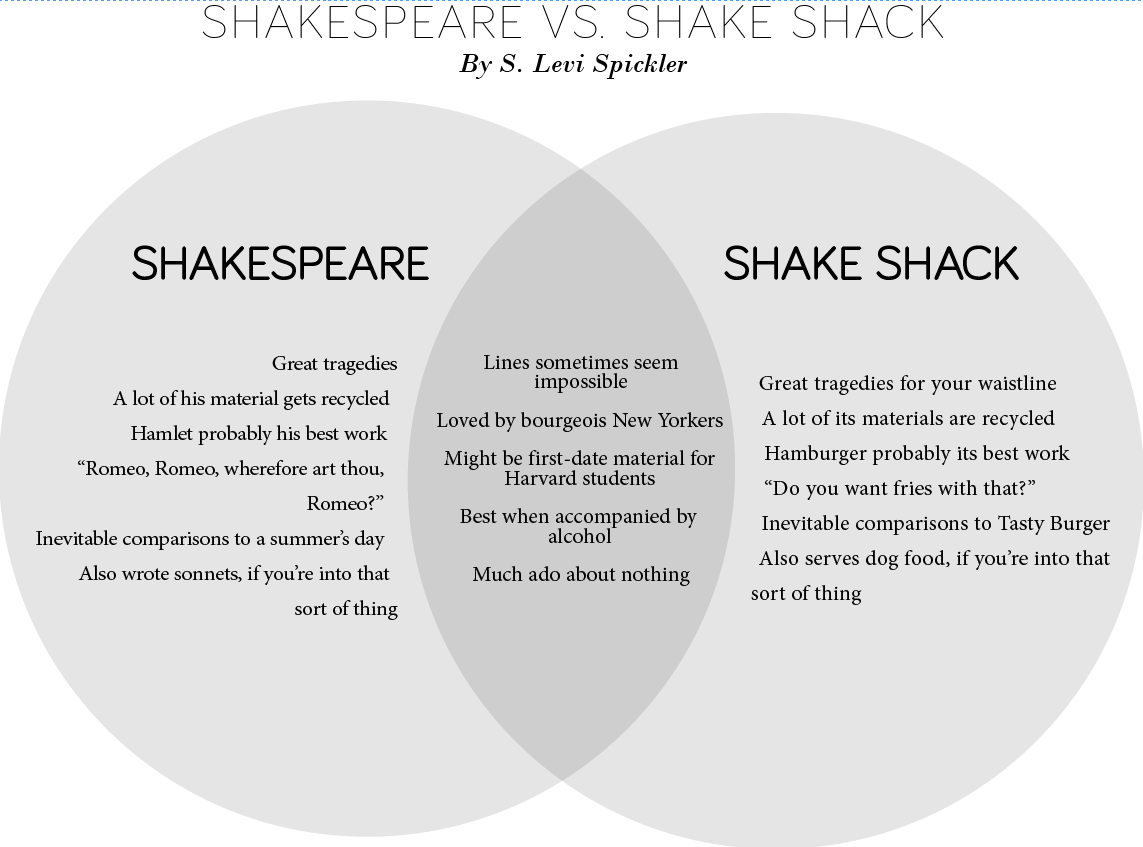 SHAKESPEARE VS. SHAKE SHACK
By S. Levi Spickler

SHAKESPEARE

Great tragedies
A lot of his material gets recycled
Hamlet probably his best work
“Romeo, Romeo, wherefore art thou, Romeo?”
Inevitable comparisons to a summer’s day
Also wrote sonnets, if you’re into that sort of thing

Lines sometimes seem impossible
Loved by bourgeois New Yorkers
Might be first-date material for Harvard students
Best when accompanied by alcohol
Much ado about nothing

SHAKE SHACK

Great tragedies for your waistline
A lot of its materials are recycled
Hamburger probably its best work
“Do you want fries with that?”
Inevitable comparisons to Tasty Burger
Also serves dog food, if you’re into that sort of thing